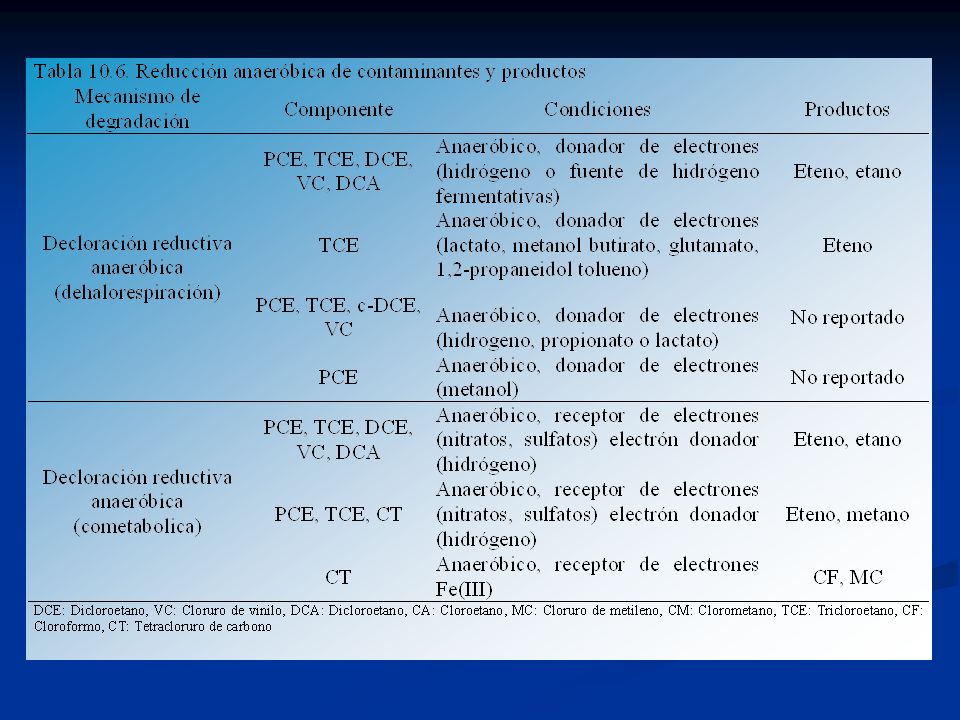 Tabla 10.6. Reducción anaeróbica de contaminantes y productos

| Mecanismo de degradación | Componente | Condiciones | Productos |
|---|---|---|---|
| Decloración reductiva anaeróbica (dehalorespiración) | PCE, TCE, DCE, VC, DCA | Anaeróbico, donador de electrones (hidrógeno o fuente de hidrógeno fermentativas) | Eteno, etano |
| | TCE | Anaeróbico, donador de electrones (lactato, metanol butirato, glutamato, 1,2-propaneidol tolueno) | Eteno |
| | PCE, TCE, c-DCE, VC | Anaeróbico, donador de electrones (hidrogeno, propionato o lactato) | No reportado |
| | PCE | Anaeróbico, donador de electrones (metanol) | No reportado |
| Decloración reductiva anaeróbica (cometabolica) | PCE, TCE, DCE, VC, DCA | Anaeróbico, receptor de electrones (nitratos, sulfatos) electrón donador (hidrógeno) | Eteno, etano |
| | PCE, TCE, CT | Anaeróbico, receptor de electrones (nitratos, sulfatos) electrón donador (hidrógeno) | Eteno, metano |
| | CT | Anaeróbico, receptor de electrones Fe(III) | CF, MC |

DCE: Dicloroetano, VC: Cloruro de vinilo, DCA: Dicloroetano, CA: Cloroetano, MC: Cloruro de metileno, CM: Clorometano, TCE: Tricloroetano, CF: Cloroformo, CT: Tetracloruro de carbono